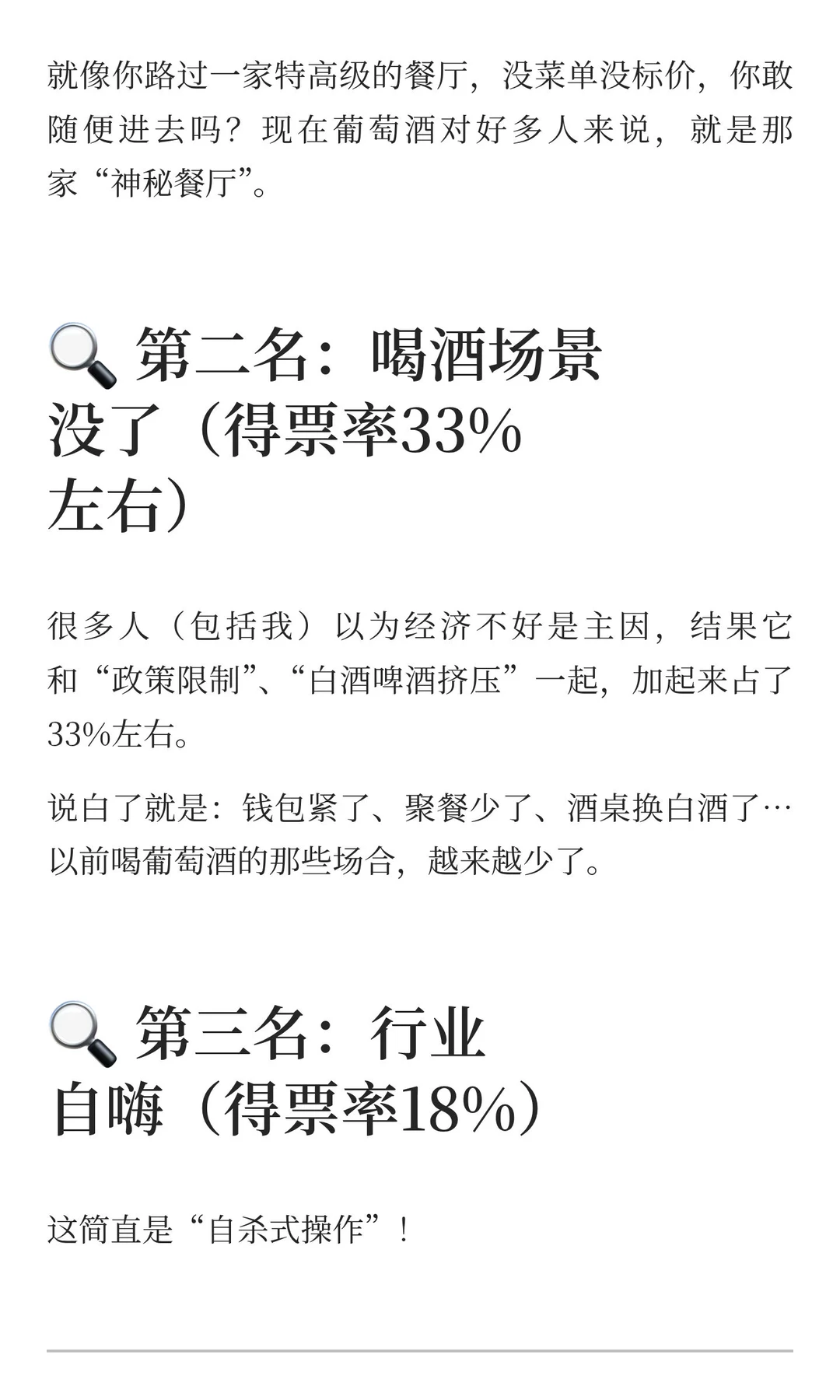 就像你路过一家特高级的餐厅，没菜单没标价，你敢随便进去吗？现在葡萄酒对好多人来说，就是那家“神秘餐厅”。

🔍 第二名：喝酒场景没了（得票率33%左右）

很多人（包括我）以为经济不好是主因，结果它和“政策限制”、“白酒啤酒挤压”一起，加起来占了33%左右。

说白了就是：钱包紧了、聚餐少了、酒桌换白酒了…以前喝葡萄酒的那些场合，越来越少了。

🔍 第三名：行业自嗨（得票率18%）

这简直是“自杀式操作”！